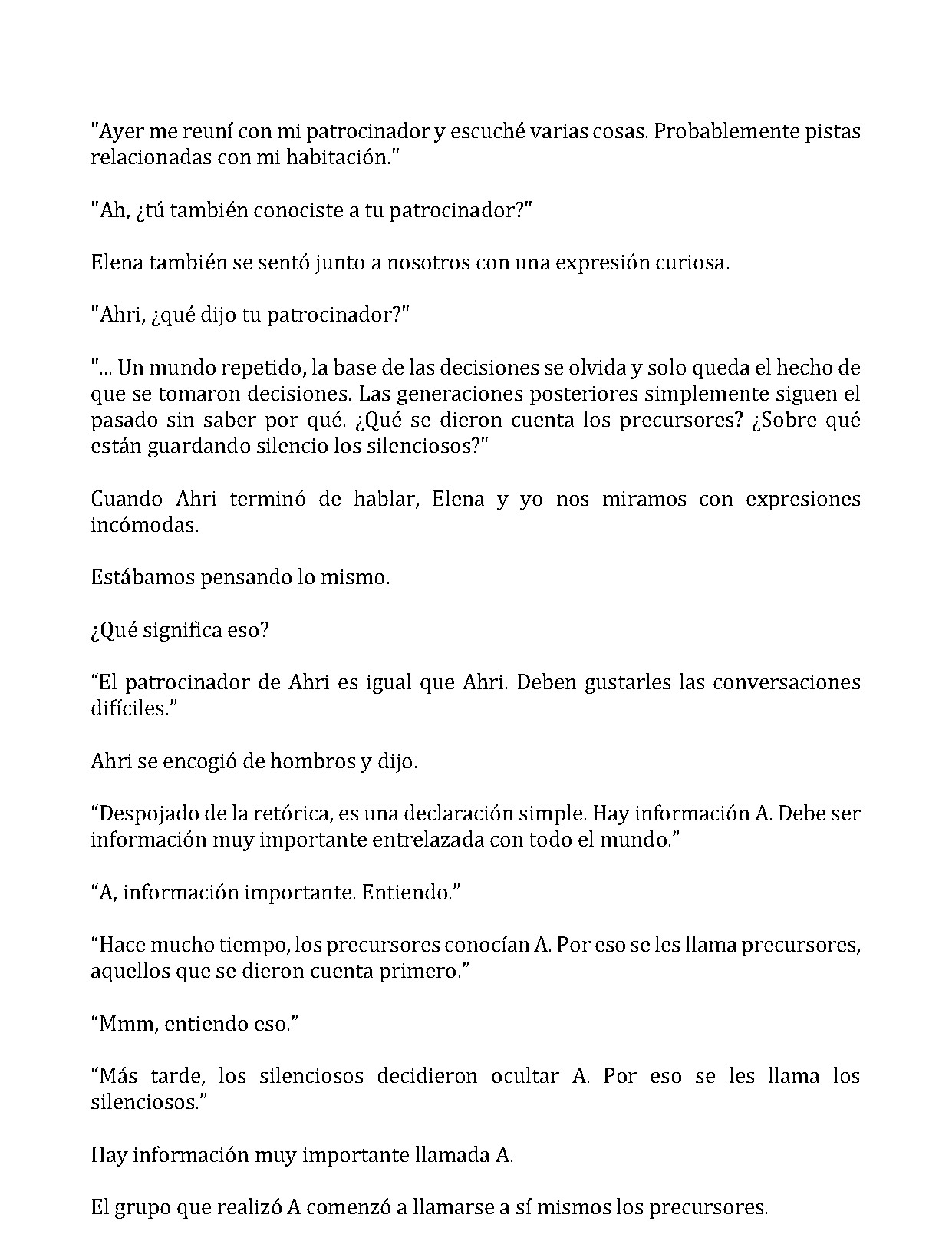 "Ayer me reuní con mi patrocinador y escuché varias cosas. Probablemente pistas relacionadas con mi habitación."

"Ah, ¿tú también conociste a tu patrocinador?"

Elena también se sentó junto a nosotros con una expresión curiosa.

"Ahri, ¿qué dijo tu patrocinador?"

"... Un mundo repetido, la base de las decisiones se olvida y solo queda el hecho de que se tomaron decisiones. Las generaciones posteriores simplemente siguen el pasado sin saber por qué. ¿Qué se dieron cuenta los precursores? ¿Sobre qué están guardando silencio los silenciosos?"

Cuando Ahri terminó de hablar, Elena y yo nos miramos con expresiones incómodas.

Estábamos pensando lo mismo.

¿Qué significa eso?

"El patrocinador de Ahri es igual que Ahri. Deben gustarles las conversaciones difíciles."

Ahri se encogió de hombros y dijo.

"Despojado de la retórica, es una declaración simple. Hay información A. Debe ser información muy importante entrelazada con todo el mundo."

"A, información importante. Entiendo."

"Hace mucho tiempo, los precursores conocían A. Por eso se les llama precursores, aquellos que se dieron cuenta primero."

"Mmm, entiendo eso."

"Más tarde, los silenciosos decidieron ocultar A. Por eso se les llama los silenciosos."

Hay información muy importante llamada A.

El grupo que realizó A comenzó a llamarse a sí mismos los precursores.